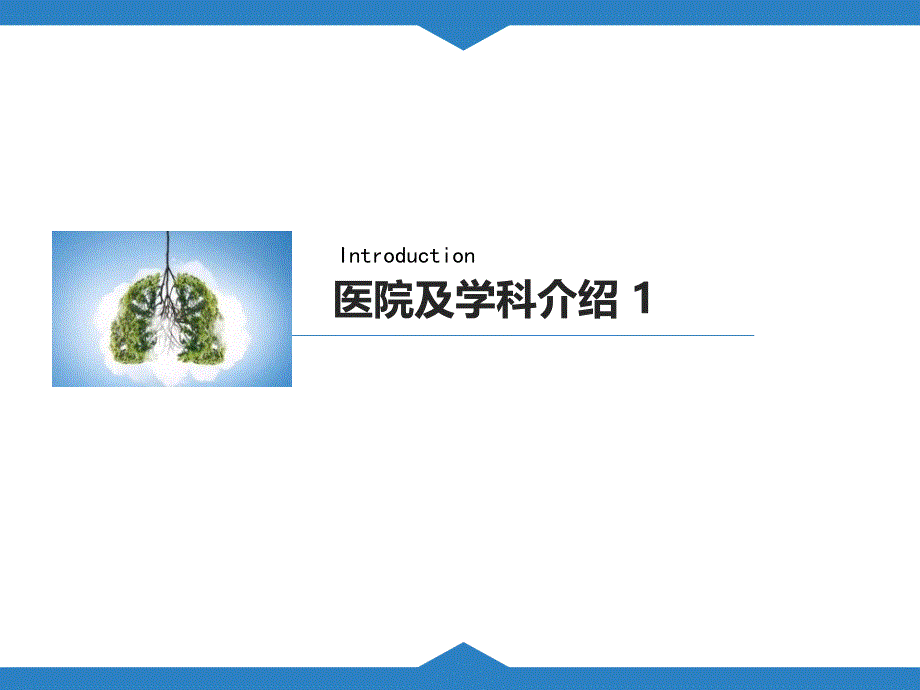 Introduction

医院及学科介绍 1